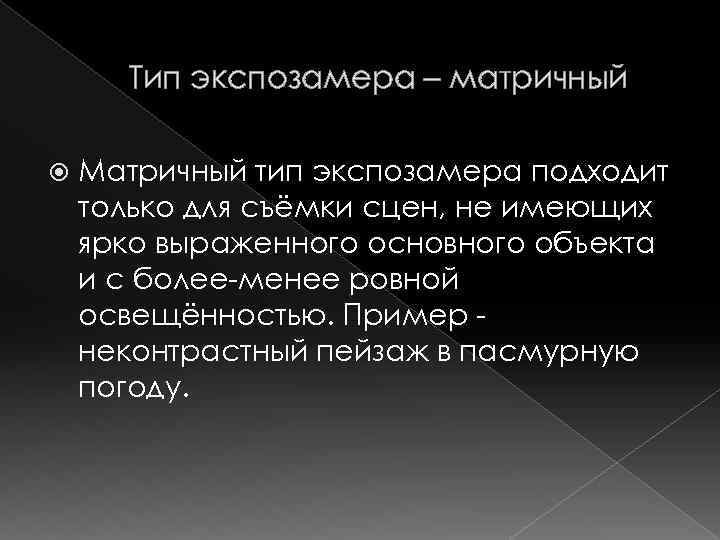 Тип экспозамера – матричный

Матричный тип экспозамера подходит только для съёмки сцен, не имеющих ярко выраженного основного объекта и с более-менее ровной освещённостью. Пример - неконтрастный пейзаж в пасмурную погоду.